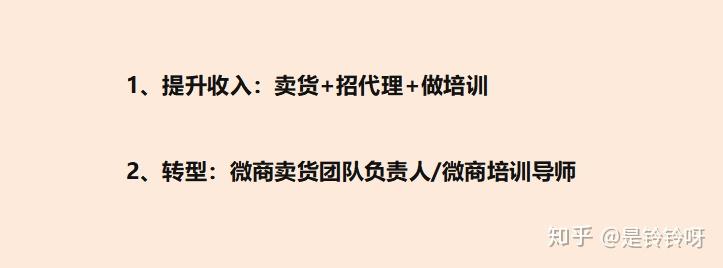 1、提升收入：卖货+招代理+做培训

2、转型：微商卖货团队负责人/微商培训导师

知乎 @是铃铃呀